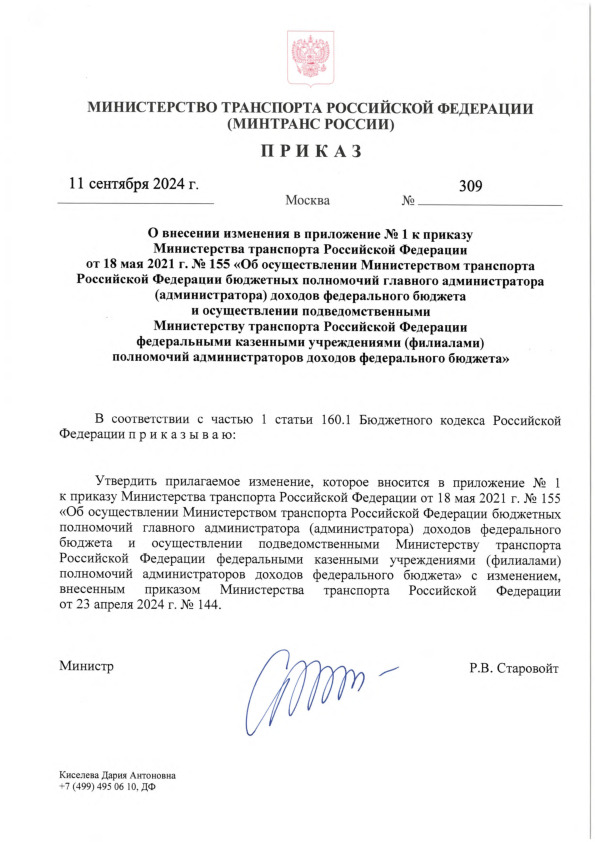 МИНИСТЕРСТВО ТРАНСПОРТА РОССИЙСКОЙ ФЕДЕРАЦИИ
(МИНТРАНС РОССИИ)

П Р И К А З

11 сентября 2024 г.

Москва

№ 309

О внесении изменения в приложение № 1 к приказу Министерства транспорта Российской Федерации от 18 мая 2021 г. № 155 «Об осуществлении Министерством транспорта Российской Федерации бюджетных полномочий главного администратора (администратора) доходов федерального бюджета и осуществлении подведомственными Министерству транспорта Российской Федерации федеральными казенными учреждениями (филиалами) полномочий администраторов доходов федерального бюджета»

В соответствии с частью 1 статьи 160.1 Бюджетного кодекса Российской Федерации п р и к а з ы в а ю:

Утвердить прилагаемое изменение, которое вносится в приложение № 1 к приказу Министерства транспорта Российской Федерации от 18 мая 2021 г. № 155 «Об осуществлении Министерством транспорта Российской Федерации бюджетных полномочий главного администратора (администратора) доходов федерального бюджета и осуществлении подведомственными Министерству транспорта Российской Федерации федеральными казенными учреждениями (филиалами) полномочий администраторов доходов федерального бюджета» с изменением, внесенным приказом Министерства транспорта Российской Федерации от 23 апреля 2024 г. № 144.

Министр

Р.В. Старовойт

Киселева Дария Антоновна
+7 (499) 495 06 10, ДФ